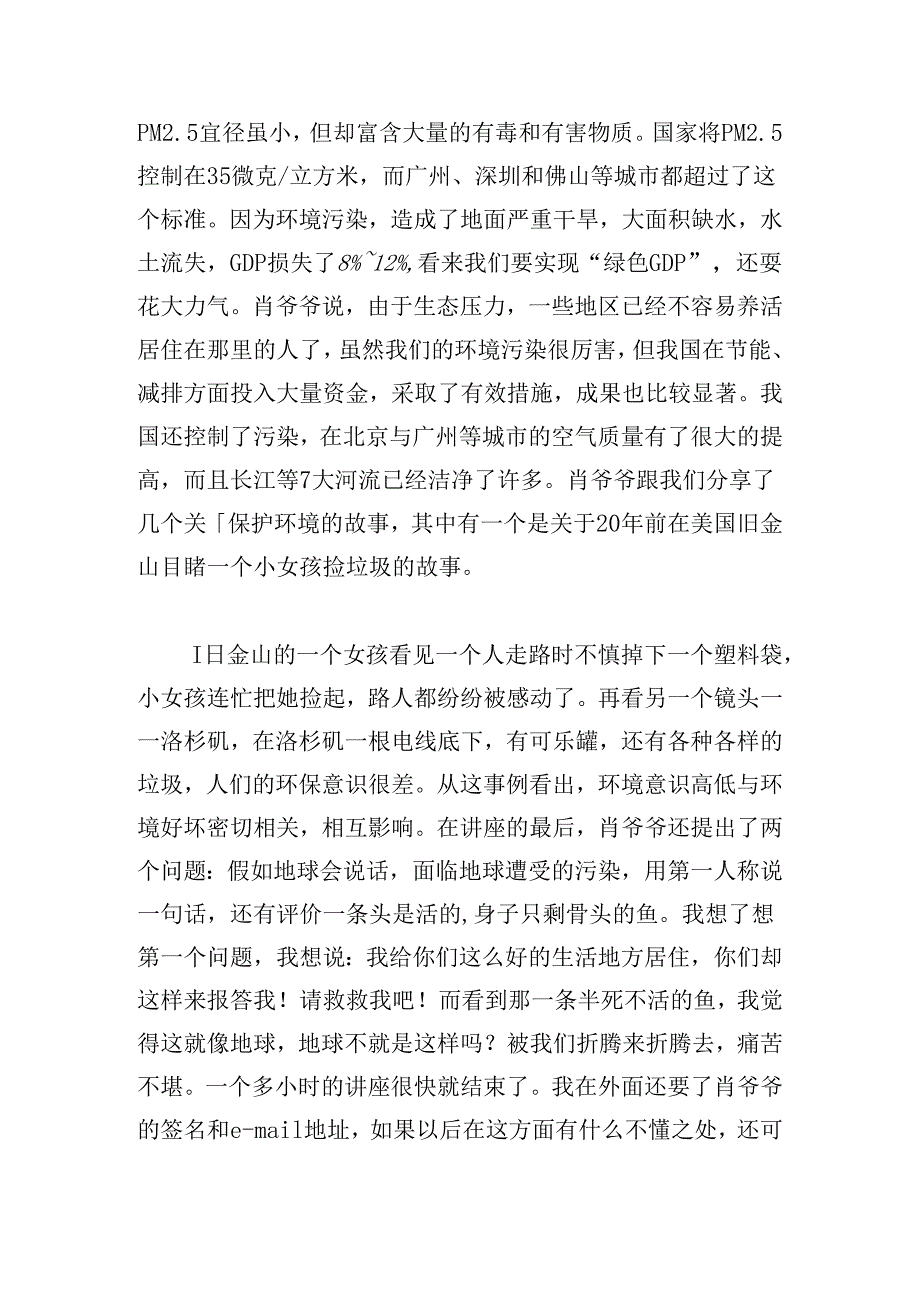 PM2.5宜径虽小，但却富含大量的有毒和有害物质。国家将PM2.5控制在35微克/立方米，而广州、深圳和佛山等城市都超过了这个标准。因为环境污染，造成了地面严重干旱，大面积缺水，水土流失，GDP损失了8%~12%,看来我们要实现“绿色GDP”，还要花大力气。肖爷爷说，由于生态压力，一些地区已经不容易养活居住在那里的人了，虽然我们的环境污染很厉害，但我国在节能、减排方面投入大量资金，采取了有效措施，成果也比较显著。我国还控制了污染，在北京与广州等城市的空气质量有了很大的提高，而且长江等7大河流已经洁净了许多。肖爷爷跟我们分享了几个关「保护环境的故事，其中有一个是关于20年前在美国旧金山目睹一个小女孩捡垃圾的故事。

I日金山的一个女孩看见一个人走路时不慎掉下一个塑料袋，小女孩连忙把她捡起，路人都纷纷被感动了。再看另一个镜头一一洛杉矶，在洛杉矶一根电线底下，有可乐罐，还有各种各样的垃圾，人们的环保意识很差。从这事例看出，环境意识高低与环境好坏密切相关，相互影响。在讲座的最后，肖爷爷还提出了两个问题：假如地球会说话，面临地球遭受的污染，用第一人称说一句话，还有评价一条头是活的,身子只剩骨头的鱼。我想了想第一个问题，我想说：我给你们这么好的生活地方居住，你们却这样来报答我！请救救我吧！而看到那一条半死不活的鱼，我觉得这就像地球，地球不就是这样吗？被我们折腾来折腾去，痛苦不堪。一个多小时的讲座很快就结束了。我在外面还要了肖爷爷的签名和e-mail地址，如果以后在这方面有什么不懂之处，还可